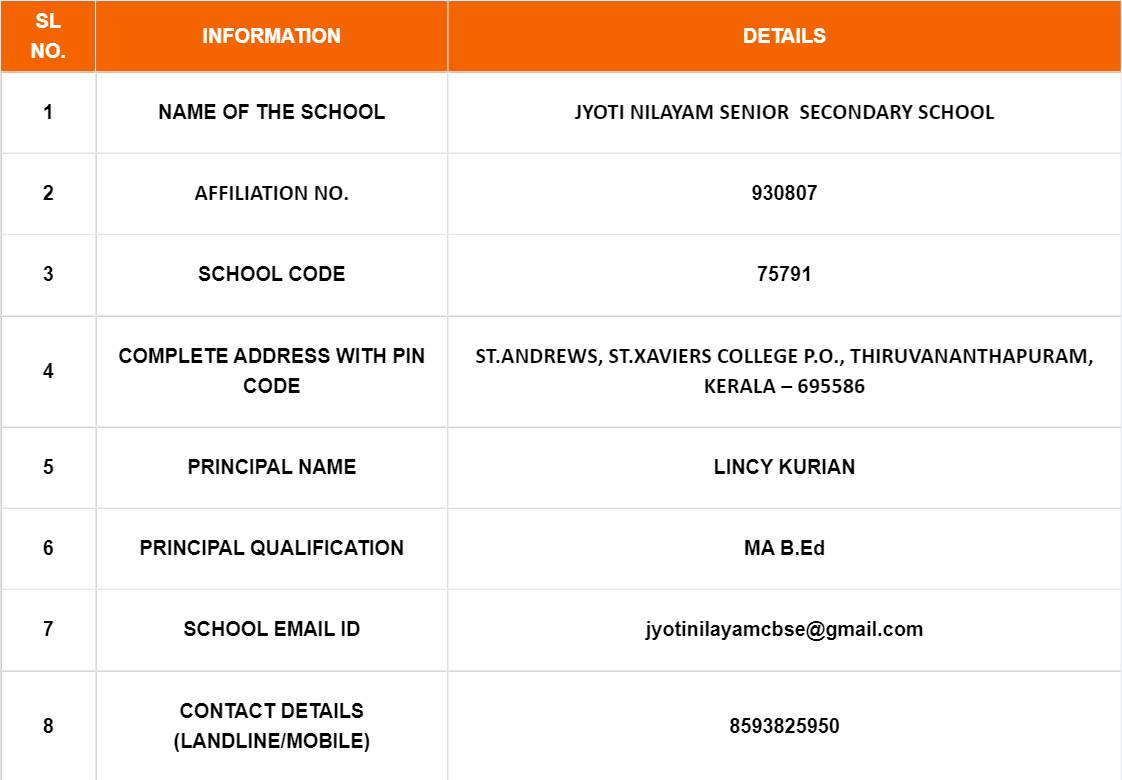 | SL NO. | INFORMATION | DETAILS |
|---|---|---|
| 1 | NAME OF THE SCHOOL | JYOTI NILAYAM SENIOR SECONDARY SCHOOL |
| 2 | AFFILIATION NO. | 930807 |
| 3 | SCHOOL CODE | 75791 |
| 4 | COMPLETE ADDRESS WITH PIN CODE | ST.ANDREWS, ST.XAVIERS COLLEGE P.O., THIRUVANANTHAPURAM, KERALA – 695586 |
| 5 | PRINCIPAL NAME | LINCY KURIAN |
| 6 | PRINCIPAL QUALIFICATION | MA B.Ed |
| 7 | SCHOOL EMAIL ID | jyotinilayamcbse@gmail.com |
| 8 | CONTACT DETAILS (LANDLINE/MOBILE) | 8593825950 |